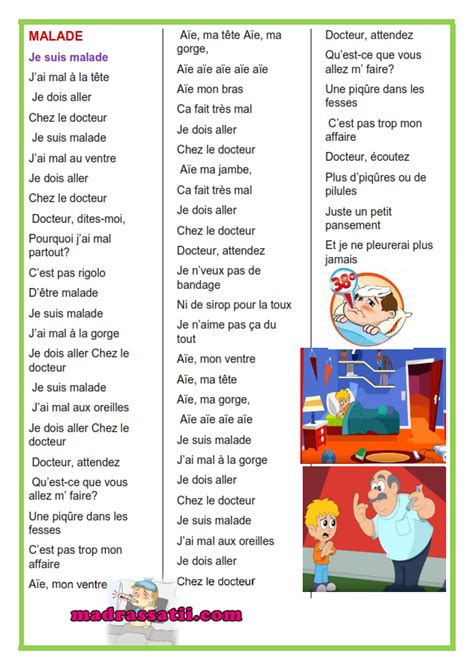 MALADE

Je suis malade

J'ai mal à la tête

Je dois aller

Chez le docteur

Je suis malade

J'ai mal au ventre

Je dois aller

Chez le docteur

Docteur, dites-moi,

Pourquoi j'ai mal partout?

C'est pas rigolo

D'être malade

Je suis malade

J'ai mal à la gorge

Je dois aller Chez le docteur

Je suis malade

J'ai mal aux oreilles

Je dois aller Chez le docteur

Docteur, attendez

Qu'est-ce que vous allez m' faire?

Une piqûre dans les fesses

C'est pas trop mon affaire

Aïe, mon ventre

Aïe, ma tête Aïe, ma gorge,

Aïe aïe aïe aïe aïe

Aïe mon bras

Ca fait très mal

Je dois aller

Chez le docteur

Aïe ma jambe,

Ca fait très mal

Je dois aller

Chez le docteur

Docteur, attendez

Je n'veux pas de bandage

Ni de sirop pour la toux

Je n'aime pas ça du tout

Aïe, mon ventre

Aïe, ma tête

Aïe, ma gorge,

Aïe aïe aïe aïe

Je suis malade

J'ai mal à la gorge

Je dois aller

Chez le docteur

Je suis malade

J'ai mal aux oreilles

Je dois aller

Chez le docteur

Docteur, attendez

Qu'est-ce que vous allez m' faire?

Une piqûre dans les fesses

C'est pas trop mon affaire

Docteur, écoutez

Plus d'piqûres ou de pilules

Juste un petit pansement

Et je ne pleurerai plus jamais

38°

madrassatii.com